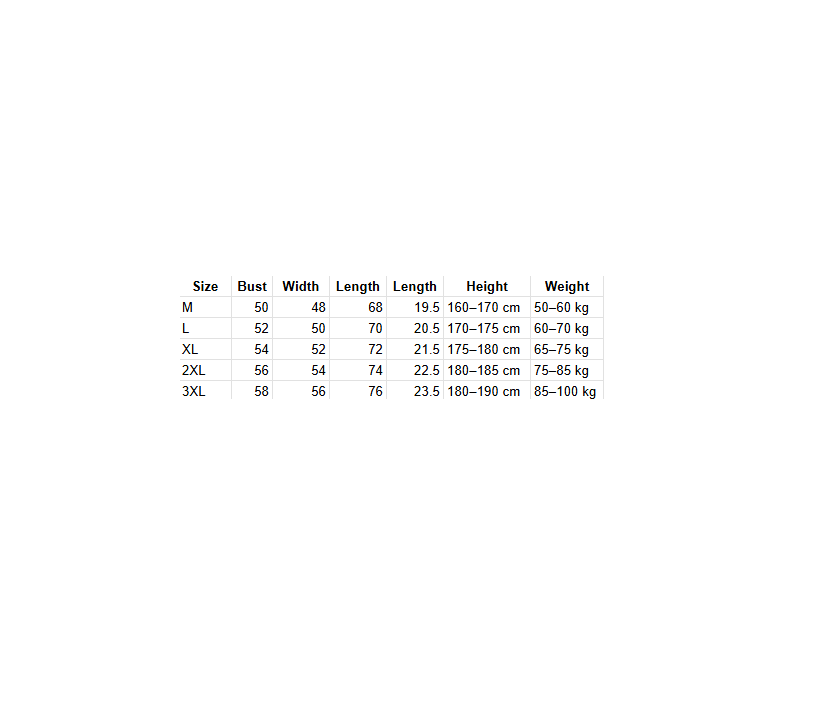 | Size | Bust | Width | Length | Length | Height | Weight |
|---|---|---|---|---|---|---|
| M | 50 | 48 | 68 | 19.5 | 160–170 cm | 50–60 kg |
| L | 52 | 50 | 70 | 20.5 | 170–175 cm | 60–70 kg |
| XL | 54 | 52 | 72 | 21.5 | 175–180 cm | 65–75 kg |
| 2XL | 56 | 54 | 74 | 22.5 | 180–185 cm | 75–85 kg |
| 3XL | 58 | 56 | 76 | 23.5 | 180–190 cm | 85–100 kg |